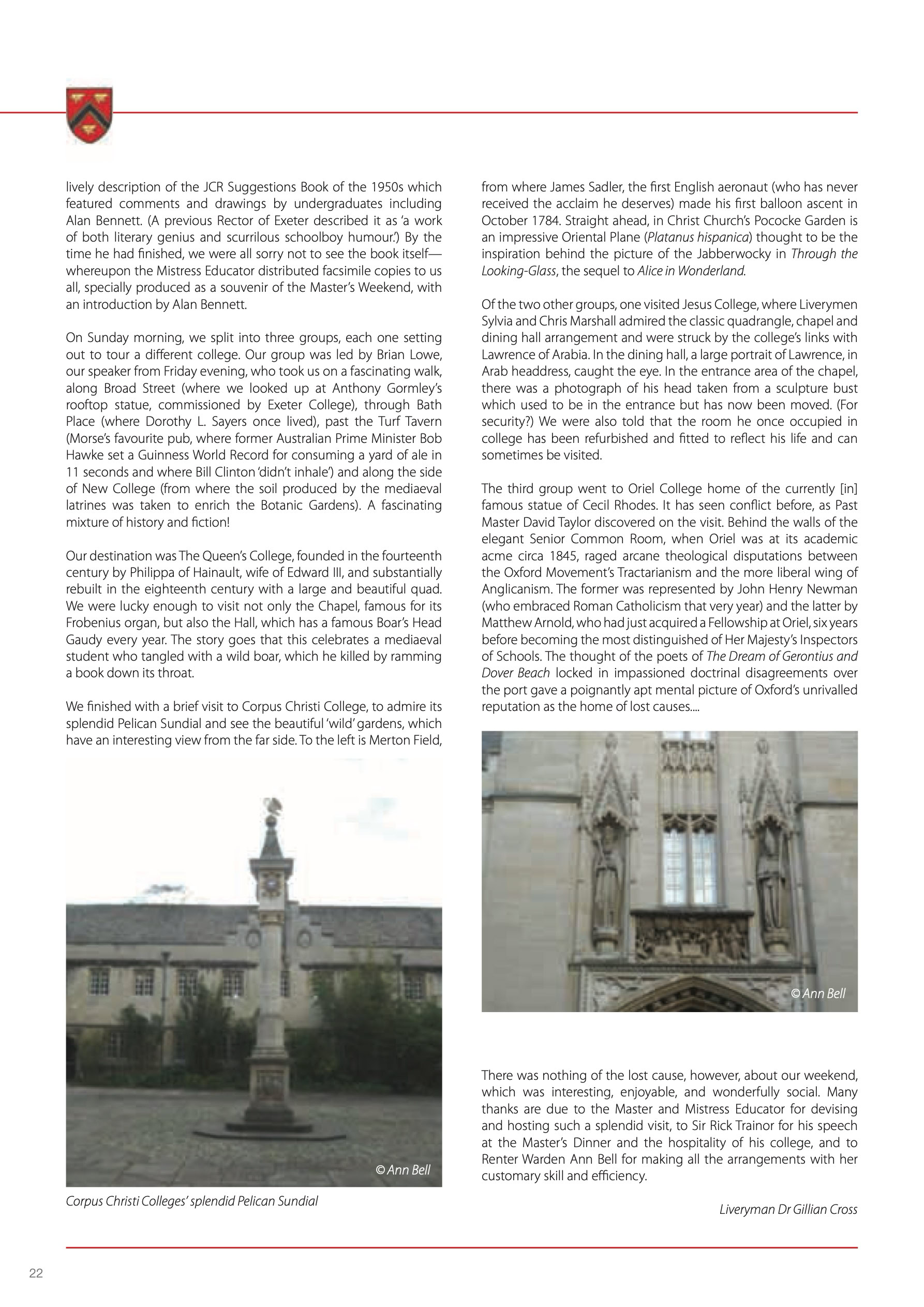 lively description of the JCR Suggestions Book of the 1950s which featured comments and drawings by undergraduates including Alan Bennett. (A previous Rector of Exeter described it as 'a work of both literary genius and scurrilous schoolboy humour.') By the time he had finished, we were all sorry not to see the book itself—whereupon the Mistress Educator distributed facsimile copies to us all, specially produced as a souvenir of the Master's Weekend, with an introduction by Alan Bennett.

On Sunday morning, we split into three groups, each one setting out to tour a different college. Our group was led by Brian Lowe, our speaker from Friday evening, who took us on a fascinating walk, along Broad Street (where we looked up at Anthony Gormley's rooftop statue, commissioned by Exeter College), through Bath Place (where Dorothy L. Sayers once lived), past the Turf Tavern (Morse's favourite pub, where former Australian Prime Minister Bob Hawke set a Guinness World Record for consuming a yard of ale in 11 seconds and where Bill Clinton 'didn't inhale') and along the side of New College (from where the soil produced by the mediaeval latrines was taken to enrich the Botanic Gardens). A fascinating mixture of history and fiction!

Our destination was The Queen's College, founded in the fourteenth century by Philippa of Hainault, wife of Edward III, and substantially rebuilt in the eighteenth century with a large and beautiful quad. We were lucky enough to visit not only the Chapel, famous for its Frobenius organ, but also the Hall, which has a famous Boar's Head Gaudy every year. The story goes that this celebrates a mediaeval student who tangled with a wild boar, which he killed by ramming a book down its throat.

We finished with a brief visit to Corpus Christi College, to admire its splendid Pelican Sundial and see the beautiful 'wild' gardens, which have an interesting view from the far side. To the left is Merton Field,

© Ann Bell

Corpus Christi Colleges' splendid Pelican Sundial

from where James Sadler, the first English aeronaut (who has never received the acclaim he deserves) made his first balloon ascent in October 1784. Straight ahead, in Christ Church's Pococke Garden is an impressive Oriental Plane (Platanus hispanica) thought to be the inspiration behind the picture of the Jabberwocky in Through the Looking-Glass, the sequel to Alice in Wonderland.

Of the two other groups, one visited Jesus College, where Liverymen Sylvia and Chris Marshall admired the classic quadrangle, chapel and dining hall arrangement and were struck by the college's links with Lawrence of Arabia. In the dining hall, a large portrait of Lawrence, in Arab headdress, caught the eye. In the entrance area of the chapel, there was a photograph of his head taken from a sculpture bust which used to be in the entrance but has now been moved. (For security?) We were also told that the room he once occupied in college has been refurbished and fitted to reflect his life and can sometimes be visited.

The third group went to Oriel College home of the currently [in] famous statue of Cecil Rhodes. It has seen conflict before, as Past Master David Taylor discovered on the visit. Behind the walls of the elegant Senior Common Room, when Oriel was at its academic acme circa 1845, raged arcane theological disputations between the Oxford Movement's Tractarianism and the more liberal wing of Anglicanism. The former was represented by John Henry Newman (who embraced Roman Catholicism that very year) and the latter by Matthew Arnold, who had just acquired a Fellowship at Oriel, six years before becoming the most distinguished of Her Majesty's Inspectors of Schools. The thought of the poets of The Dream of Gerontius and Dover Beach locked in impassioned doctrinal disagreements over the port gave a poignantly apt mental picture of Oxford's unrivalled reputation as the home of lost causes....

© Ann Bell

There was nothing of the lost cause, however, about our weekend, which was interesting, enjoyable, and wonderfully social. Many thanks are due to the Master and Mistress Educator for devising and hosting such a splendid visit, to Sir Rick Trainor for his speech at the Master's Dinner and the hospitality of his college, and to Renter Warden Ann Bell for making all the arrangements with her customary skill and efficiency.

Liveryman Dr Gillian Cross

22